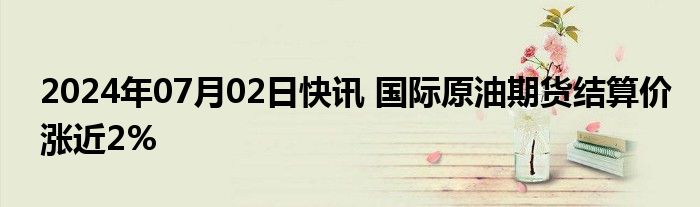 2024年07月02日快讯 国际原油期货结算价涨近2%